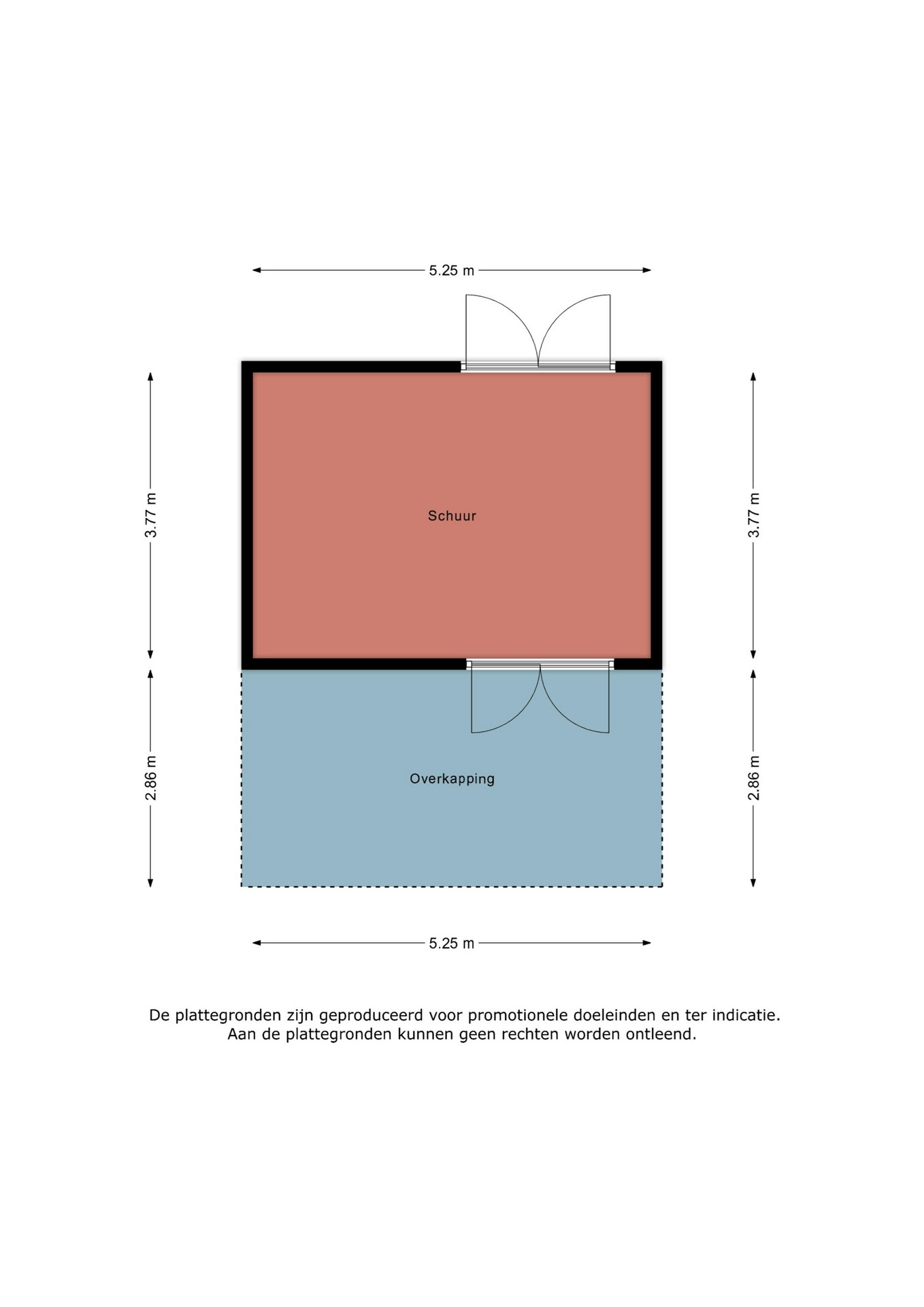 5.25 m

3.77 m

Schuur

3.77 m

2.86 m

Overkapping

2.86 m

5.25 m

De plattegronden zijn geproduceerd voor promotionele doeleinden en ter indicatie. Aan de plattegronden kunnen geen rechten worden ontleend.